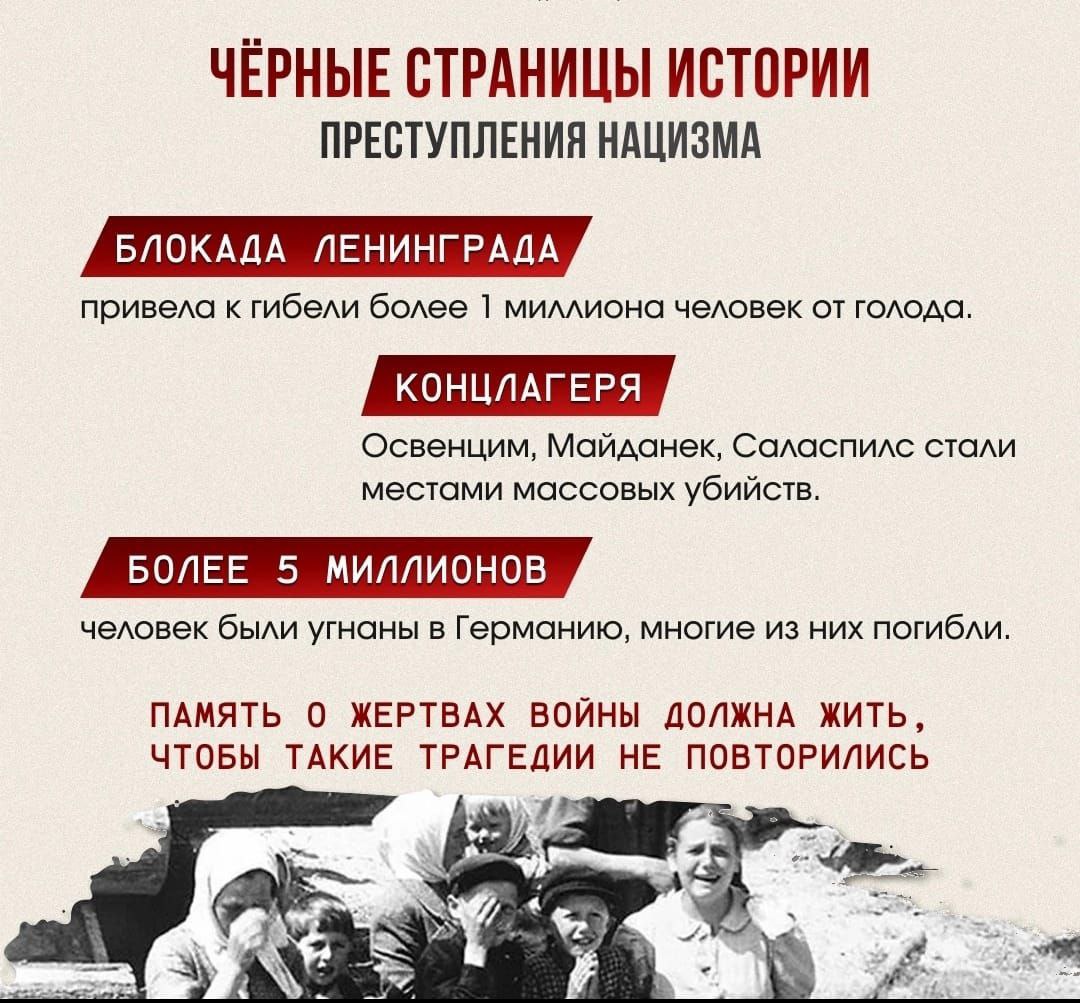 ЧЁРНЫЕ СТРАНИЦЫ ИСТОРИИ
ПРЕСТУПЛЕНИЯ НАЦИЗМА

БЛОКАДА ЛЕНИНГРАДА
привела к гибели более 1 миллиона человек от голода.

КОНЦЛАГЕРЯ
Освенцим, Майданек, Саласпилс стали местами массовых убийств.

БОЛЕЕ 5 МИЛЛИОНОВ
человек были угнаны в Германию, многие из них погибли.

ПАМЯТЬ О ЖЕРТВАХ ВОЙНЫ ДОЛЖНА ЖИТЬ, ЧТОБЫ ТАКИЕ ТРАГЕДИИ НЕ ПОВТОРИЛИСЬ